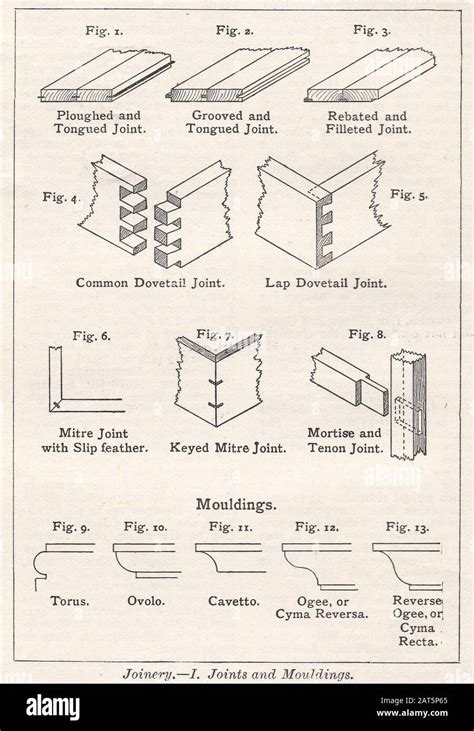 Fig. 1.
Ploughed and Tongued Joint.

Fig. 2.
Grooved and Tongued Joint.

Fig. 3.
Rebated and Filleted Joint.

Fig. 4.
Common Dovetail Joint.

Fig. 5.
Lap Dovetail Joint.

Fig. 6.
Mitre Joint with Slip feather.

Fig. 7.
Keyed Mitre Joint.

Fig. 8.
Mortise and Tenon Joint.

Mouldings.

Fig. 9.
Torus.

Fig. 10.
Ovolo.

Fig. 11.
Cavetto.

Fig. 12.
Ogee, or Cyma Reversa.

Fig. 13.
Reverse Ogee, or Cyma Recta.

Joinery.—I. Joints and Mouldings.

alamy

Image ID: 2AT5P65
www.alamy.com